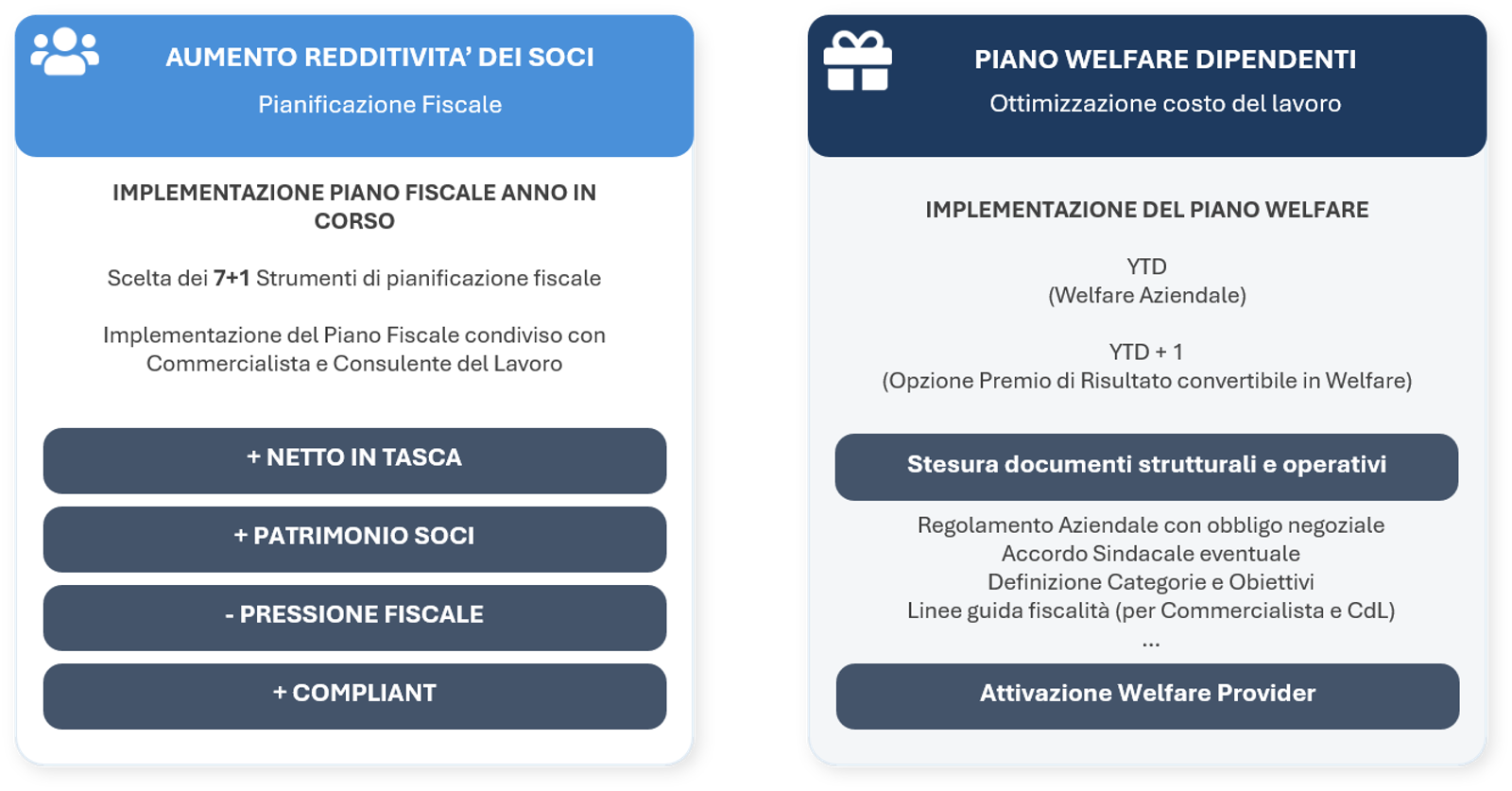 AUMENTO REDDITIVITA' DEI SOCI
Pianificazione Fiscale

IMPLEMENTAZIONE PIANO FISCALE ANNO IN CORSO

Scelta dei 7+1 Strumenti di pianificazione fiscale

Implementazione del Piano Fiscale condiviso con Commercialista e Consulente del Lavoro

+ NETTO IN TASCA

+ PATRIMONIO SOCI

- PRESSIONE FISCALE

+ COMPLIANT

PIANO WELFARE DIPENDENTI
Ottimizzazione costo del lavoro

IMPLEMENTAZIONE DEL PIANO WELFARE

YTD
(Welfare Aziendale)

YTD + 1
(Opzione Premio di Risultato convertibile in Welfare)

Stesura documenti strutturali e operativi

Regolamento Aziendale con obbligo negoziale
Accordo Sindacale eventuale
Definizione Categorie e Obiettivi
Linee guida fiscalità (per Commercialista e CdL)
...

Attivazione Welfare Provider